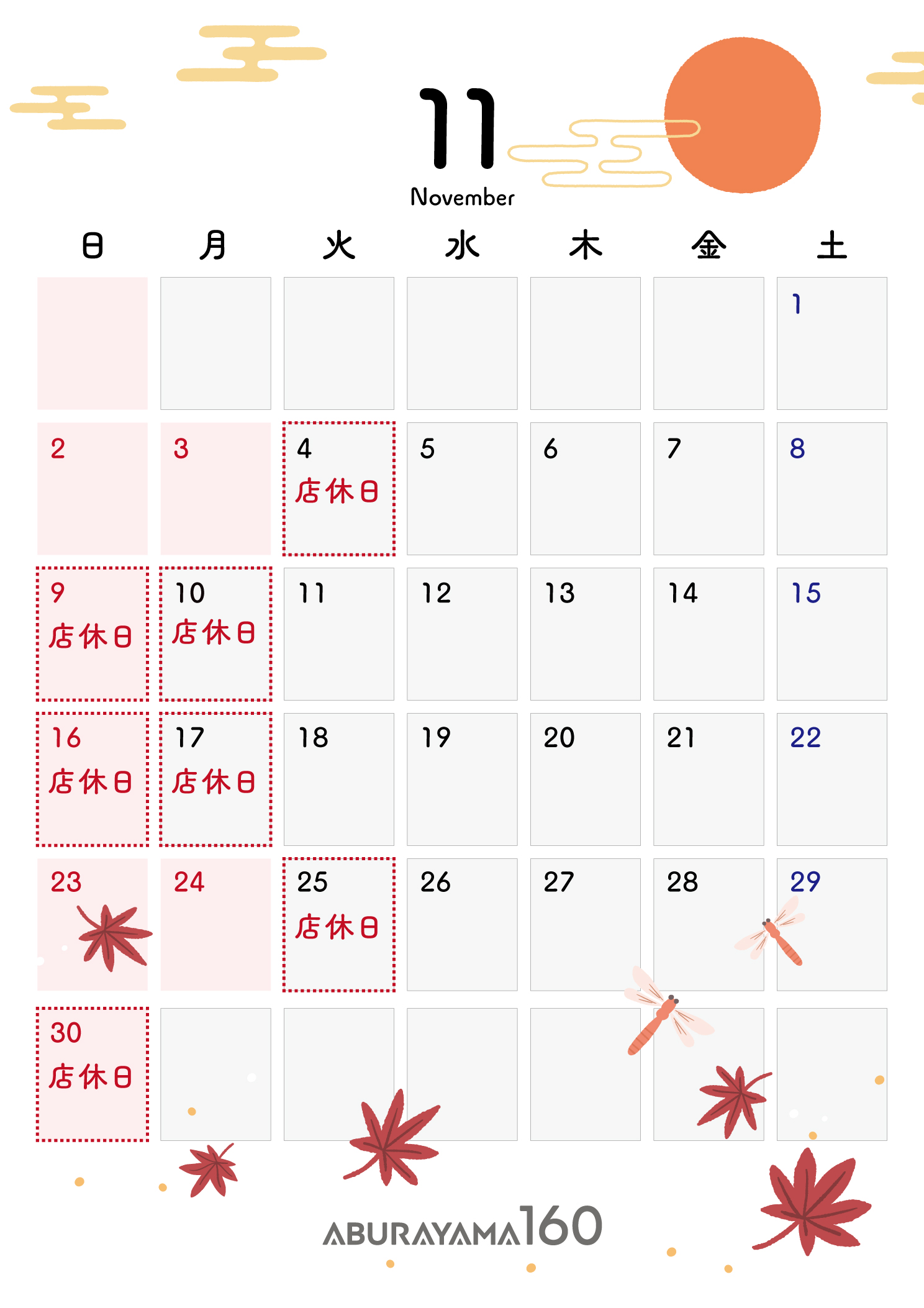 11
November

| 日 | 月 | 火 | 水 | 木 | 金 | 土 |
|---|---|---|---|---|---|---|
| | | | | | | 1 |
| 2 | 3 | 4 店休日 | 5 | 6 | 7 | 8 |
| 9 店休日 | 10 店休日 | 11 | 12 | 13 | 14 | 15 |
| 16 店休日 | 17 店休日 | 18 | 19 | 20 | 21 | 22 |
| 23 | 24 | 25 店休日 | 26 | 27 | 28 | 29 |
| 30 店休日 | | | | | | |

ABURAYAMA160